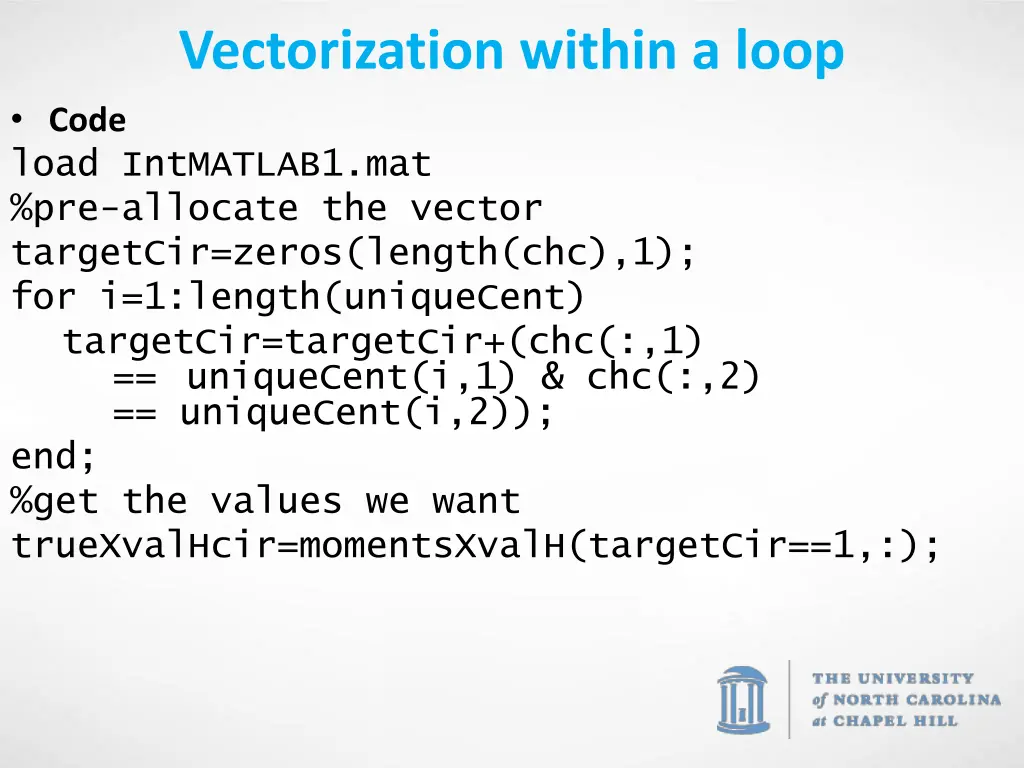 Vectorization within a loop

• Code
load IntMATLAB1.mat
%pre-allocate the vector
targetCir=zeros(length(chc),1);
for i=1:length(uniqueCent)
  targetCir=targetCir+(chc(:,1)
    == uniqueCent(i,1) & chc(:,2)
    == uniqueCent(i,2));
end;
%get the values we want
trueXvalHcir=momentsXvalH(targetCir==1,:);

THE UNIVERSITY
of NORTH CAROLINA
at CHAPEL HILL